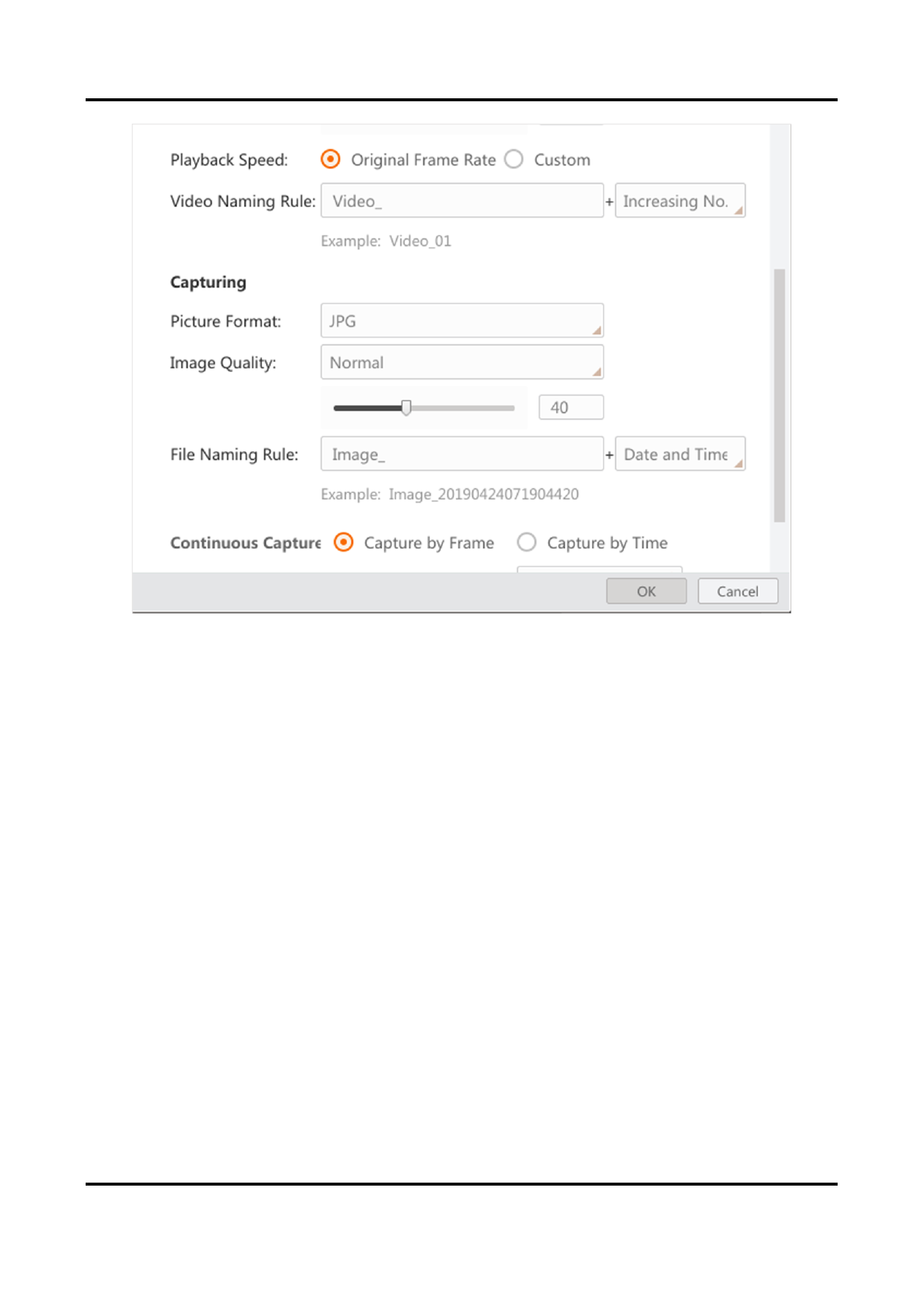 Playback Speed: Original Frame Rate Custom

Video Naming Rule: Video_ + Increasing No.

Example: Video_01

Capturing

Picture Format: JPG

Image Quality: Normal

40

File Naming Rule: Image_ + Date and Time

Example: Image_20190424071904420

Continuous Capture Capture by Frame Capture by Time

OK Cancel